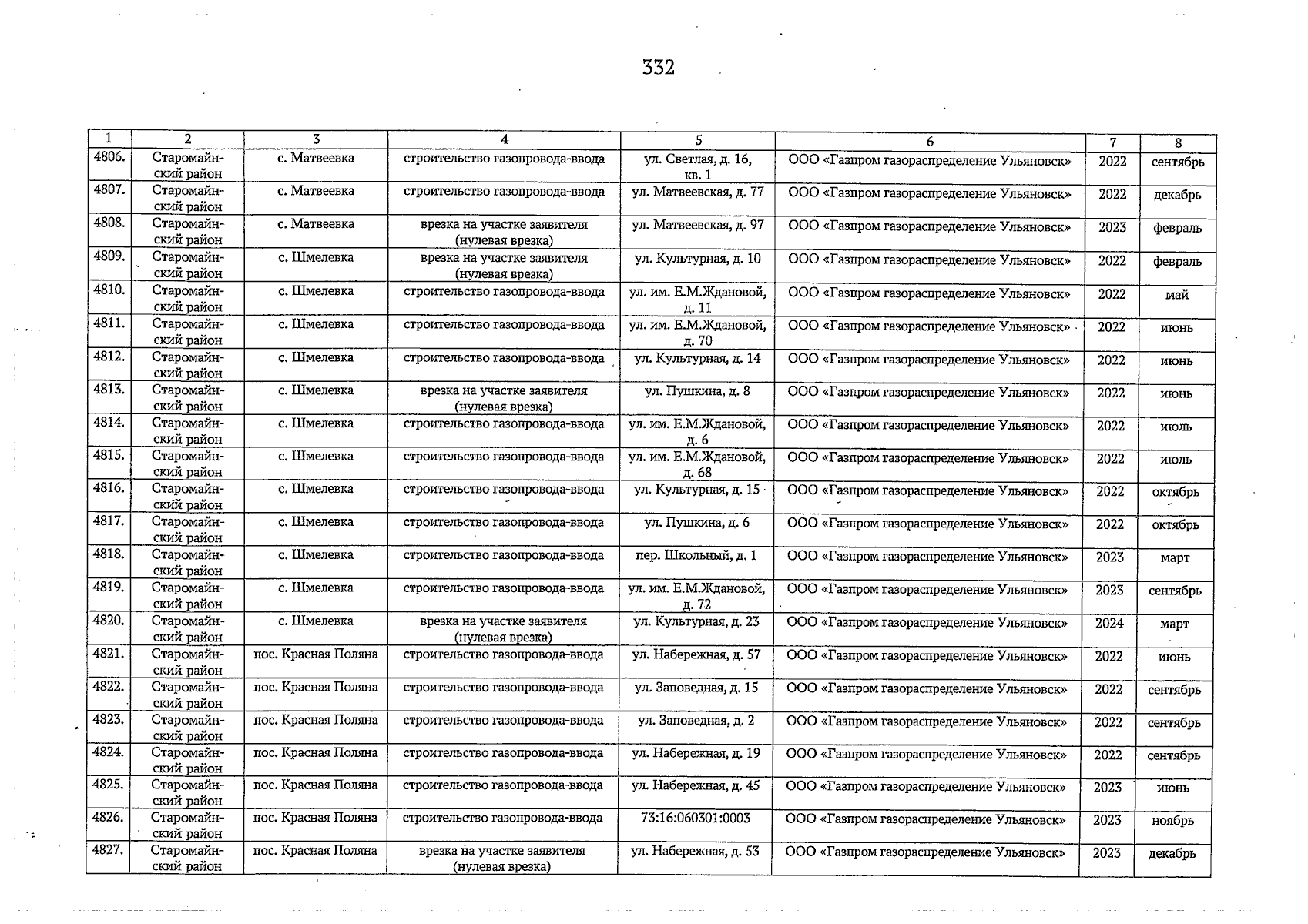 332

| 1 | 2 | 3 | 4 | 5 | 6 | 7 | 8 |
|---|---|---|---|---|---|---|---|
| 4806. | Старомайнский район | с. Матвеевка | строительство газопровода-ввода | ул. Светлая, д. 16, кв. 1 | ООО «Газпром газораспределение Ульяновск» | 2022 | сентябрь |
| 4807. | Старомайнский район | с. Матвеевка | строительство газопровода-ввода | ул. Матвеевская, д. 77 | ООО «Газпром газораспределение Ульяновск» | 2022 | декабрь |
| 4808. | Старомайнский район | с. Матвеевка | врезка на участке заявителя (нулевая врезка) | ул. Матвеевская, д. 97 | ООО «Газпром газораспределение Ульяновск» | 2023 | февраль |
| 4809. | Старомайнский район | с. Шмелевка | врезка на участке заявителя (нулевая врезка) | ул. Культурная, д. 10 | ООО «Газпром газораспределение Ульяновск» | 2022 | февраль |
| 4810. | Старомайнский район | с. Шмелевка | строительство газопровода-ввода | ул. им. Е.М.Ждановой, д. 11 | ООО «Газпром газораспределение Ульяновск» | 2022 | май |
| 4811. | Старомайнский район | с. Шмелевка | строительство газопровода-ввода | ул. им. Е.М.Ждановой, д. 70 | ООО «Газпром газораспределение Ульяновск» | 2022 | июнь |
| 4812. | Старомайнский район | с. Шмелевка | строительство газопровода-ввода | ул. Культурная, д. 14 | ООО «Газпром газораспределение Ульяновск» | 2022 | июнь |
| 4813. | Старомайнский район | с. Шмелевка | врезка на участке заявителя (нулевая врезка) | ул. Пушкина, д. 8 | ООО «Газпром газораспределение Ульяновск» | 2022 | июнь |
| 4814. | Старомайнский район | с. Шмелевка | строительство газопровода-ввода | ул. им. Е.М.Ждановой, д. 6 | ООО «Газпром газораспределение Ульяновск» | 2022 | июль |
| 4815. | Старомайнский район | с. Шмелевка | строительство газопровода-ввода | ул. им. Е.М.Ждановой, д. 68 | ООО «Газпром газораспределение Ульяновск» | 2022 | июль |
| 4816. | Старомайнский район | с. Шмелевка | строительство газопровода-ввода | ул. Культурная, д. 15 | ООО «Газпром газораспределение Ульяновск» | 2022 | октябрь |
| 4817. | Старомайнский район | с. Шмелевка | строительство газопровода-ввода | ул. Пушкина, д. 6 | ООО «Газпром газораспределение Ульяновск» | 2022 | октябрь |
| 4818. | Старомайнский район | с. Шмелевка | строительство газопровода-ввода | пер. Школьный, д. 1 | ООО «Газпром газораспределение Ульяновск» | 2023 | март |
| 4819. | Старомайнский район | с. Шмелевка | строительство газопровода-ввода | ул. им. Е.М.Ждановой, д. 72 | ООО «Газпром газораспределение Ульяновск» | 2023 | сентябрь |
| 4820. | Старомайнский район | с. Шмелевка | врезка на участке заявителя (нулевая врезка) | ул. Культурная, д. 23 | ООО «Газпром газораспределение Ульяновск» | 2024 | март |
| 4821. | Старомайнский район | пос. Красная Поляна | строительство газопровода-ввода | ул. Набережная, д. 57 | ООО «Газпром газораспределение Ульяновск» | 2022 | июнь |
| 4822. | Старомайнский район | пос. Красная Поляна | строительство газопровода-ввода | ул. Заповедная, д. 15 | ООО «Газпром газораспределение Ульяновск» | 2022 | сентябрь |
| 4823. | Старомайнский район | пос. Красная Поляна | строительство газопровода-ввода | ул. Заповедная, д. 2 | ООО «Газпром газораспределение Ульяновск» | 2022 | сентябрь |
| 4824. | Старомайнский район | пос. Красная Поляна | строительство газопровода-ввода | ул. Набережная, д. 19 | ООО «Газпром газораспределение Ульяновск» | 2022 | сентябрь |
| 4825. | Старомайнский район | пос. Красная Поляна | строительство газопровода-ввода | ул. Набережная, д. 45 | ООО «Газпром газораспределение Ульяновск» | 2023 | июнь |
| 4826. | Старомайнский район | пос. Красная Поляна | строительство газопровода-ввода | 73:16:060301:0003 | ООО «Газпром газораспределение Ульяновск» | 2023 | ноябрь |
| 4827. | Старомайнский район | пос. Красная Поляна | врезка на участке заявителя (нулевая врезка) | ул. Набережная, д. 53 | ООО «Газпром газораспределение Ульяновск» | 2023 | декабрь |